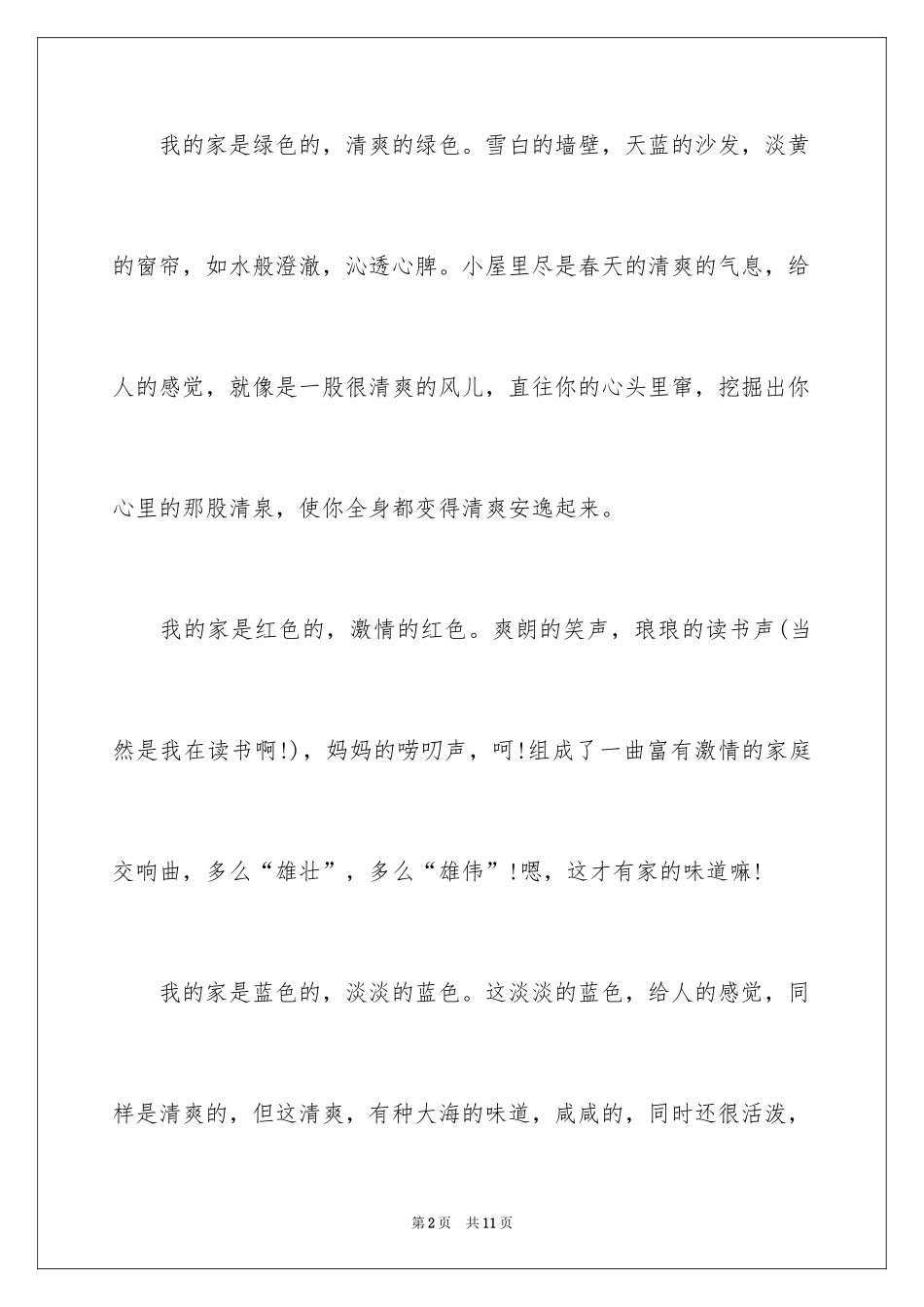 我的家是绿色的，清爽的绿色。雪白的墙壁，天蓝的沙发，淡黄的窗帘，如水般澄澈，沁透心脾。小屋里尽是春天的清爽的气息，给人的感觉，就像是一股很清爽的风儿，直往你的心头里窜，挖掘出你心里的那股清泉，使你全身都变得清爽安逸起来。

我的家是红色的，激情的红色。爽朗的笑声，琅琅的读书声(当然是我在读书啊!)，妈妈的唠叨声，呵!组成了一曲富有激情的家庭交响曲，多么“雄壮”，多么“雄伟”!嗯，这才有家的味道嘛!

我的家是蓝色的，淡淡的蓝色。这淡淡的蓝色，给人的感觉，同样是清爽的，但这清爽，有种大海的味道，咸咸的，同时还很活泼，

第2页 共11页